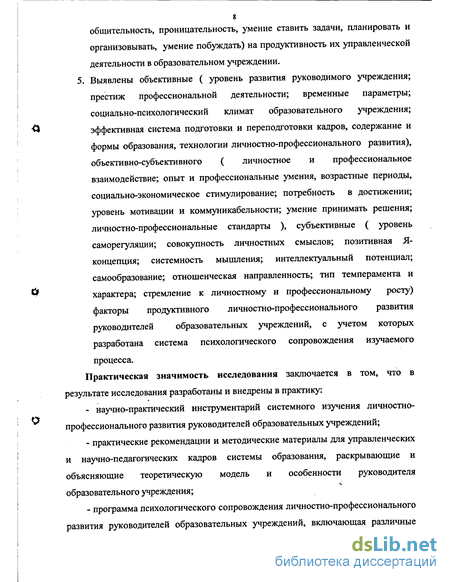 8

общительность, проницательность, умение ставить задачи, планировать и организовывать, умение побуждать) на продуктивность их управленческой деятельности в образовательном учреждении.

5. Выявлены объективные ( уровень развития руководимого учреждения; престиж профессиональной деятельности; временные параметры; социально-психологический климат образовательного учреждения; эффективная система подготовки и переподготовки кадров, содержание и формы образования, технологии личностно-профессионального развития), объективно-субъективного ( личностное и профессиональное взаимодействие; опыт и профессиональные умения, возрастные периоды, социально-экономическое стимулирование; потребность в достижении; уровень мотивации и коммуникабельности; умение принимать решения; личностно-профессиональные стандарты ), субъективные ( уровень саморегуляции; совокупность личностных смыслов; позитивная Я-концепция; системность мышления; интеллектуальный потенциал; самообразование; отношенческая направленность; тип темперамента и характера; стремление к личностному и профессиональному росту) факторы продуктивного личностно-профессионального развития руководителей образовательных учреждений, с учетом которых разработана система психологического сопровождения изучаемого процесса.

Практическая значимость исследования заключается в том, что в результате исследования разработаны и внедрены в практику:

- научно-практический инструментарий системного изучения личностно-профессионального развития руководителей образовательных учреждений;

- практические рекомендации и методические материалы для управленческих и научно-педагогических кадров системы образования, раскрывающие и объясняющие теоретическую модель и особенности руководителя образовательного учреждения;

- программа психологического сопровождения личностно-профессионального развития руководителей образовательных учреждений, включающая различные

dsLib.net
библиотека диссертаций